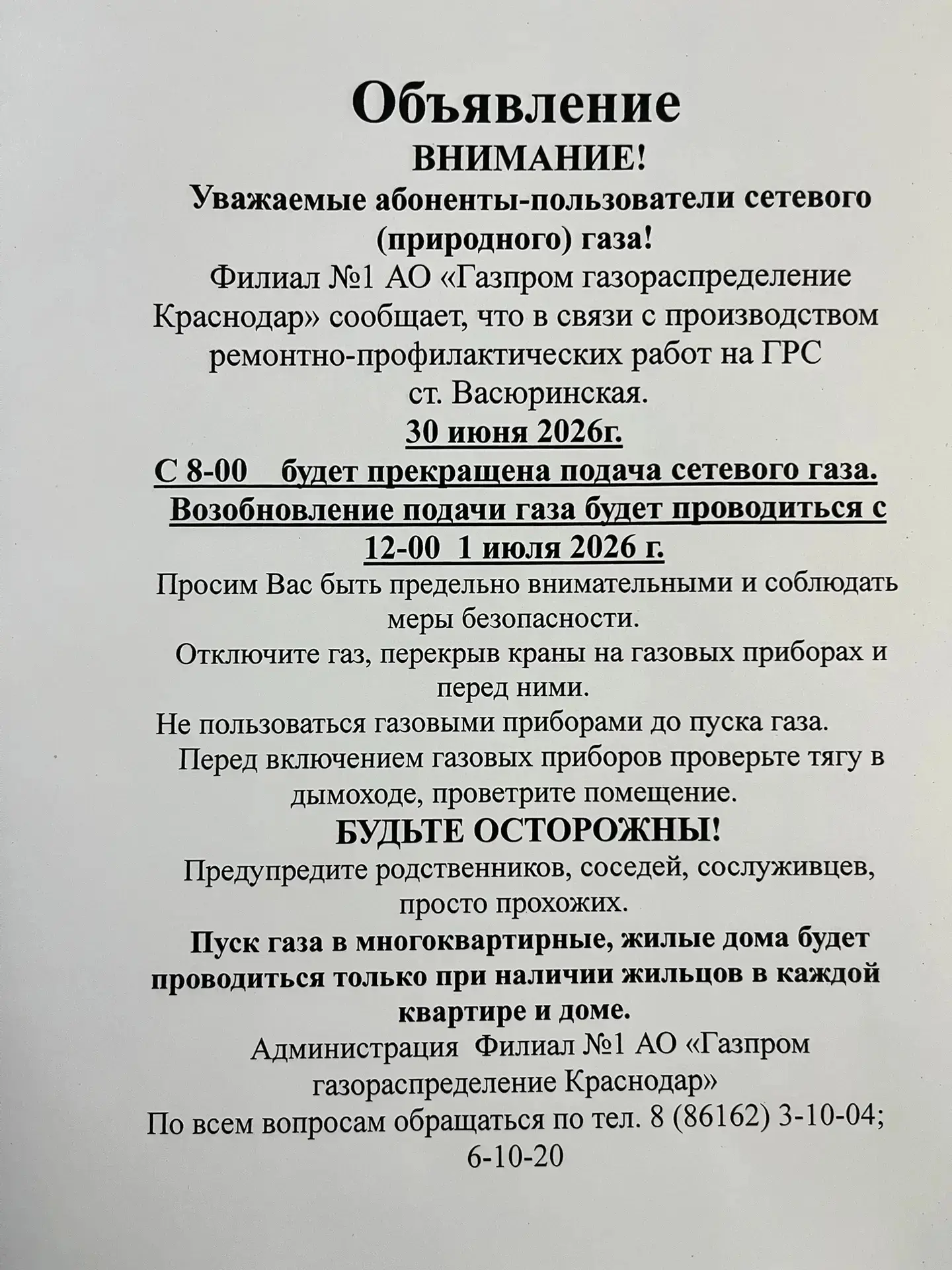 Объявление
ВНИМАНИЕ!
Уважаемые абоненты-пользователи сетевого (природного) газа!

Филиал №1 АО «Газпром газораспределение Краснодар» сообщает, что в связи с производством ремонтно-профилактических работ на ГРС ст. Васюринская.

30 июня 2026г.
С 8-00 будет прекращена подача сетевого газа.
Возобновление подачи газа будет проводиться с 12-00 1 июля 2026 г.

Просим Вас быть предельно внимательными и соблюдать меры безопасности.

Отключите газ, перекрыв краны на газовых приборах и перед ними.

Не пользоваться газовыми приборами до пуска газа.

Перед включением газовых приборов проверьте тягу в дымоходе, проветрите помещение.

БУДЬТЕ ОСТОРОЖНЫ!

Предупредите родственников, соседей, сослуживцев, просто прохожих.

Пуск газа в многоквартирные, жилые дома будет проводиться только при наличии жильцов в каждой квартире и доме.

Администрация Филиал №1 АО «Газпром газораспределение Краснодар»

По всем вопросам обращаться по тел. 8 (86162) 3-10-04; 6-10-20